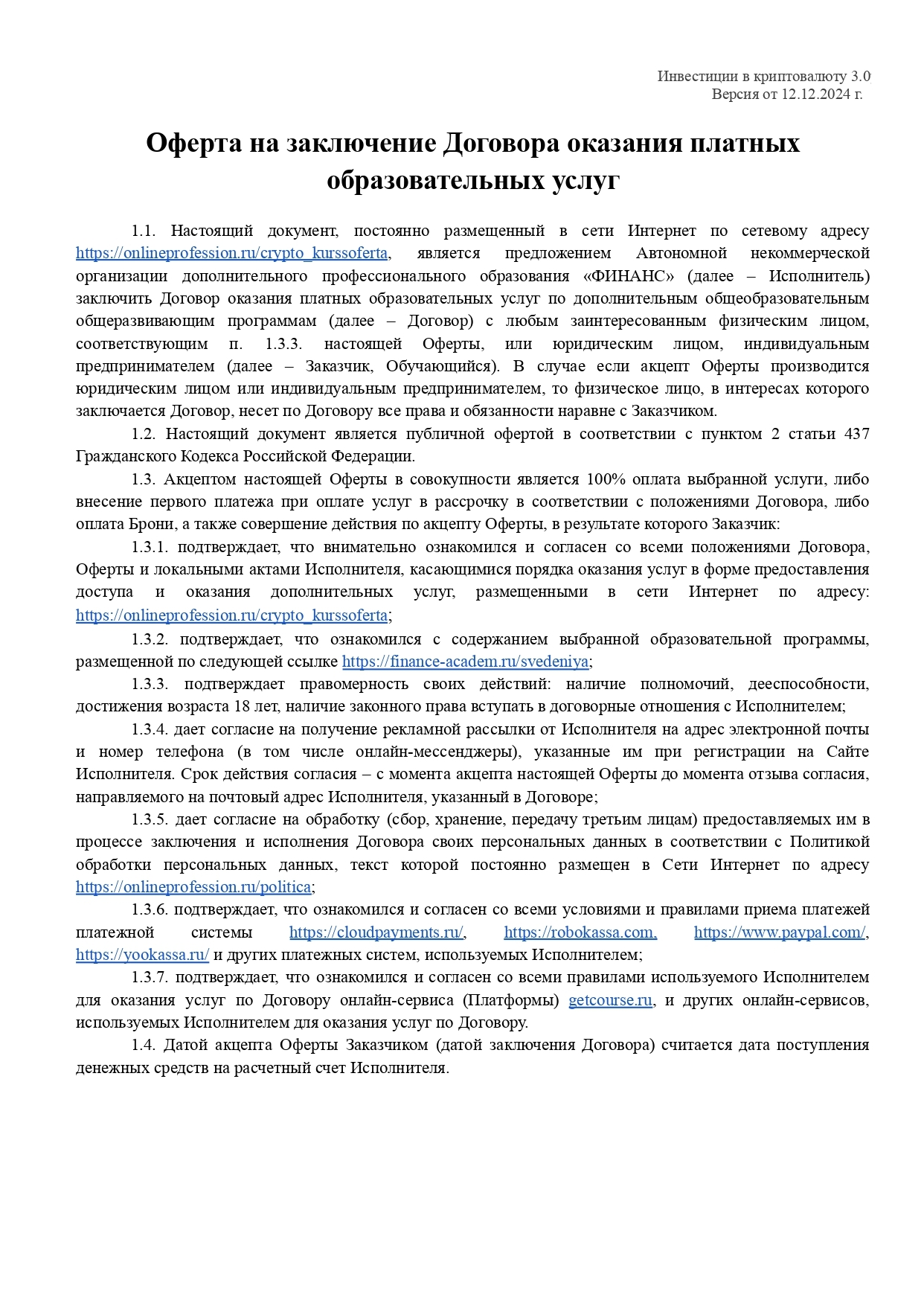 Инвестиции в криптовалюту 3.0
Версия от 12.12.2024 г.

Оферта на заключение Договора оказания платных образовательных услуг

1.1. Настоящий документ, постоянно размещенный в сети Интернет по сетевому адресу https://onlineprofession.ru/crypto_kurssoferta, является предложением Автономной некоммерческой организации дополнительного профессионального образования «ФИНАНС» (далее – Исполнитель) заключить Договор оказания платных образовательных услуг по дополнительным общеобразовательным общеразвивающим программам (далее – Договор) с любым заинтересованным физическим лицом, соответствующим п. 1.3.3. настоящей Оферты, или юридическим лицом, индивидуальным предпринимателем (далее – Заказчик, Обучающийся). В случае если акцепт Оферты производится юридическим лицом или индивидуальным предпринимателем, то физическое лицо, в интересах которого заключается Договор, несет по Договору все права и обязанности наравне с Заказчиком.

1.2. Настоящий документ является публичной офертой в соответствии с пунктом 2 статьи 437 Гражданского Кодекса Российской Федерации.

1.3. Акцептом настоящей Оферты в совокупности является 100% оплата выбранной услуги, либо внесение первого платежа при оплате услуг в рассрочку в соответствии с положениями Договора, либо оплата Брони, а также совершение действия по акцепту Оферты, в результате которого Заказчик:

1.3.1. подтверждает, что внимательно ознакомился и согласен со всеми положениями Договора, Оферты и локальными актами Исполнителя, касающимися порядка оказания услуг в форме предоставления доступа и оказания дополнительных услуг, размещенными в сети Интернет по адресу: https://onlineprofession.ru/crypto_kurssoferta;

1.3.2. подтверждает, что ознакомился с содержанием выбранной образовательной программы, размещенной по следующей ссылке https://finance-academ.ru/svedeniya;

1.3.3. подтверждает правомерность своих действий: наличие полномочий, дееспособности, достижения возраста 18 лет, наличие законного права вступать в договорные отношения с Исполнителем;

1.3.4. дает согласие на получение рекламной рассылки от Исполнителя на адрес электронной почты и номер телефона (в том числе онлайн-мессенджеры), указанные им при регистрации на Сайте Исполнителя. Срок действия согласия – с момента акцепта настоящей Оферты до момента отзыва согласия, направляемого на почтовый адрес Исполнителя, указанный в Договоре;

1.3.5. дает согласие на обработку (сбор, хранение, передачу третьим лицам) предоставляемых им в процессе заключения и исполнения Договора своих персональных данных в соответствии с Политикой обработки персональных данных, текст которой постоянно размещен в Сети Интернет по адресу https://onlineprofession.ru/politica;

1.3.6. подтверждает, что ознакомился и согласен со всеми условиями и правилами приема платежей платежной системы https://cloudpayments.ru/, https://robokassa.com, https://www.paypal.com/, https://yookassa.ru/ и других платежных систем, используемых Исполнителем;

1.3.7. подтверждает, что ознакомился и согласен со всеми правилами используемого Исполнителем для оказания услуг по Договору онлайн-сервиса (Платформы) getcourse.ru, и других онлайн-сервисов, используемых Исполнителем для оказания услуг по Договору.

1.4. Датой акцепта Оферты Заказчиком (датой заключения Договора) считается дата поступления денежных средств на расчетный счет Исполнителя.